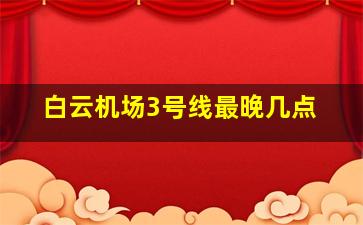 白云机场3号线最晚几点